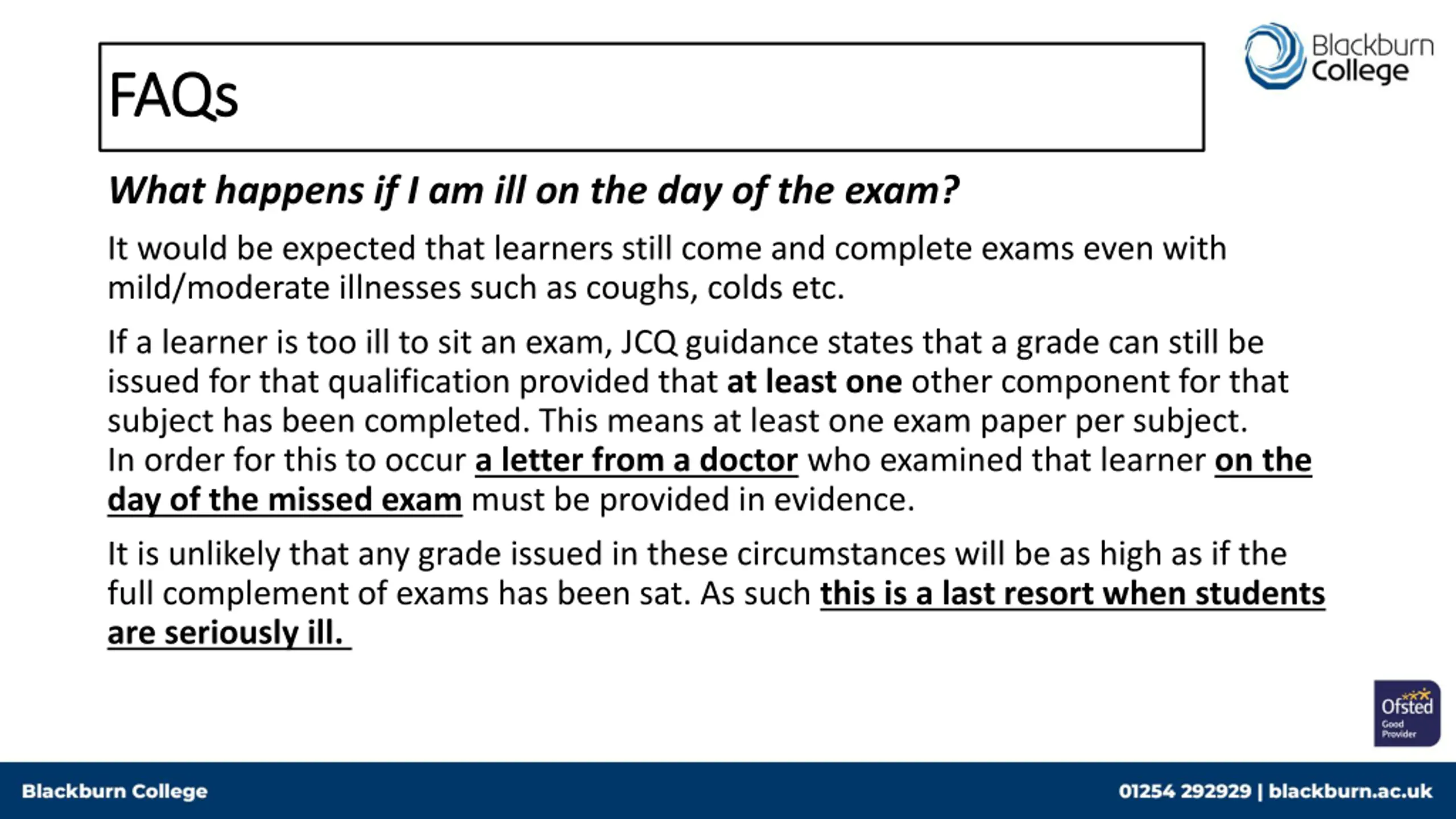 FAQs

Blackburn College

What happens if I am ill on the day of the exam?

It would be expected that learners still come and complete exams even with mild/moderate illnesses such as coughs, colds etc.

If a learner is too ill to sit an exam, JCQ guidance states that a grade can still be issued for that qualification provided that at least one other component for that subject has been completed. This means at least one exam paper per subject. In order for this to occur a letter from a doctor who examined that learner on the day of the missed exam must be provided in evidence.

It is unlikely that any grade issued in these circumstances will be as high as if the full complement of exams has been sat. As such this is a last resort when students are seriously ill.

Ofsted Good Provider

Blackburn College

01254 292929 | blackburn.ac.uk